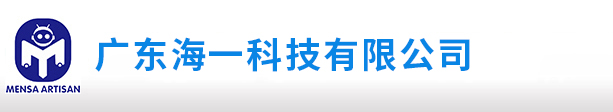 MENSA ARTISAN

广东海一科技有限公司